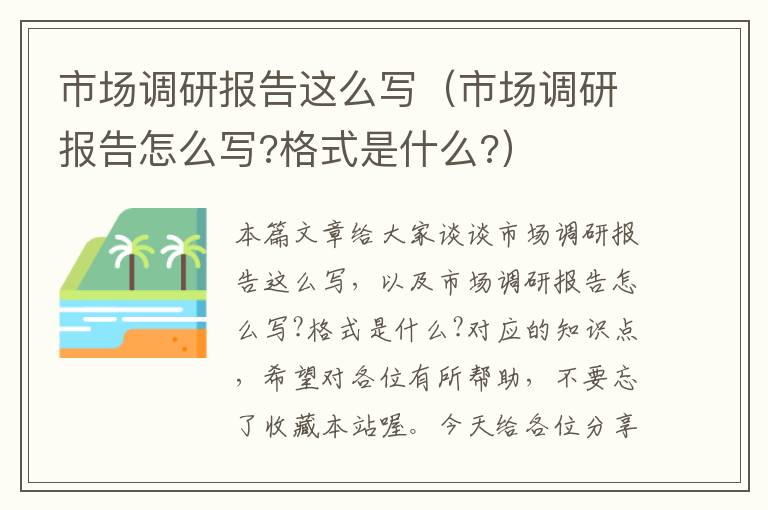 市场调研报告这么写（市场调研报告怎么写?格式是什么?）

本篇文章给大家谈谈市场调研报告这么写，以及市场调研报告怎么写?格式是什么?对应的知识点，希望对各位有所帮助，不要忘了收藏本站喔。今天给各位分享